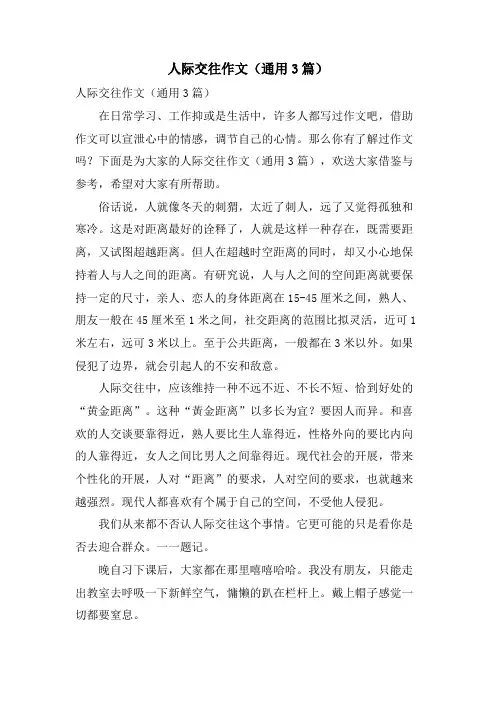 人际交往作文（通用3篇）

人际交往作文（通用3篇）

在日常学习、工作抑或是生活中，许多人都写过作文吧，借助作文可以宣泄心中的情感，调节自己的心情。那么你有了解过作文吗？下面是为大家的人际交往作文（通用3篇），欢送大家借鉴与参考，希望对大家有所帮助。

俗话说，人就像冬天的刺猬，太近了刺人，远了又觉得孤独和寒冷。这是对距离最好的诠释了，人就是这样一种存在，既需要距离，又试图超越距离。但人在超越时空距离的同时，却又小心地保持着人与人之间的距离。有研究说，人与人之间的空间距离就要保持一定的尺寸，亲人、恋人的身体距离在15-45厘米之间，熟人、朋友一般在45厘米至1米之间，社交距离的范围比拟灵活，近可1米左右，远可3米以上。至于公共距离，一般都在3米以外。如果侵犯了边界，就会引起人的不安和敌意。

人际交往中，应该维持一种不远不近、不长不短、恰到好处的“黄金距离”。这种“黄金距离”以多长为宜？要因人而异。和喜欢的人交谈要靠得近，熟人要比生人靠得近，性格外向的要比内向的人靠得近，女人之间比男人之间靠得近。现代社会的开展，带来个性化的开展，人对“距离”的要求，人对空间的要求，也就越来越强烈。现代人都喜欢有个属于自己的空间，不受他人侵犯。

我们从来都不否认人际交往这个事情。它更可能的只是看你是否去迎合群众。一一题记。

晚自习下课后，大家都在那里嘻嘻哈哈。我没有朋友，只能走出教室去呼吸一下新鲜空气，慵懒的趴在栏杆上。戴上帽子感觉一切都要窒息。